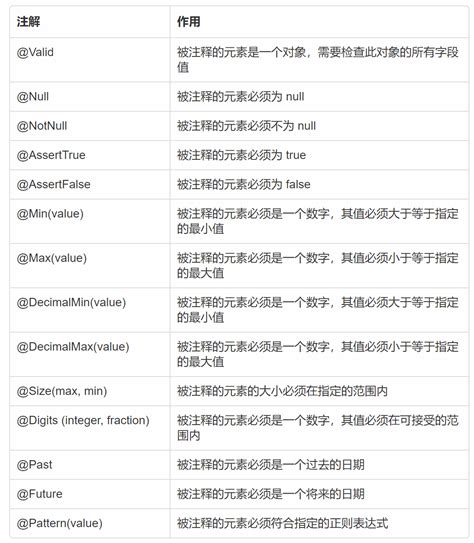 | 注解 | 作用 |
|---|---|
| @Valid | 被注释的元素是一个对象，需要检查此对象的所有字段值 |
| @Null | 被注释的元素必须为 null |
| @NotNull | 被注释的元素必须不为 null |
| @AssertTrue | 被注释的元素必须为 true |
| @AssertFalse | 被注释的元素必须为 false |
| @Min(value) | 被注释的元素必须是一个数字，其值必须大于等于指定的最小值 |
| @Max(value) | 被注释的元素必须是一个数字，其值必须小于等于指定的最大值 |
| @DecimalMin(value) | 被注释的元素必须是一个数字，其值必须大于等于指定的最小值 |
| @DecimalMax(value) | 被注释的元素必须是一个数字，其值必须小于等于指定的最大值 |
| @Size(max, min) | 被注释的元素的大小必须在指定的范围内 |
| @Digits (integer, fraction) | 被注释的元素必须是一个数字，其值必须在可接受的范围内 |
| @Past | 被注释的元素必须是一个过去的日期 |
| @Future | 被注释的元素必须是一个将来的日期 |
| @Pattern(value) | 被注释的元素必须符合指定的正则表达式 |